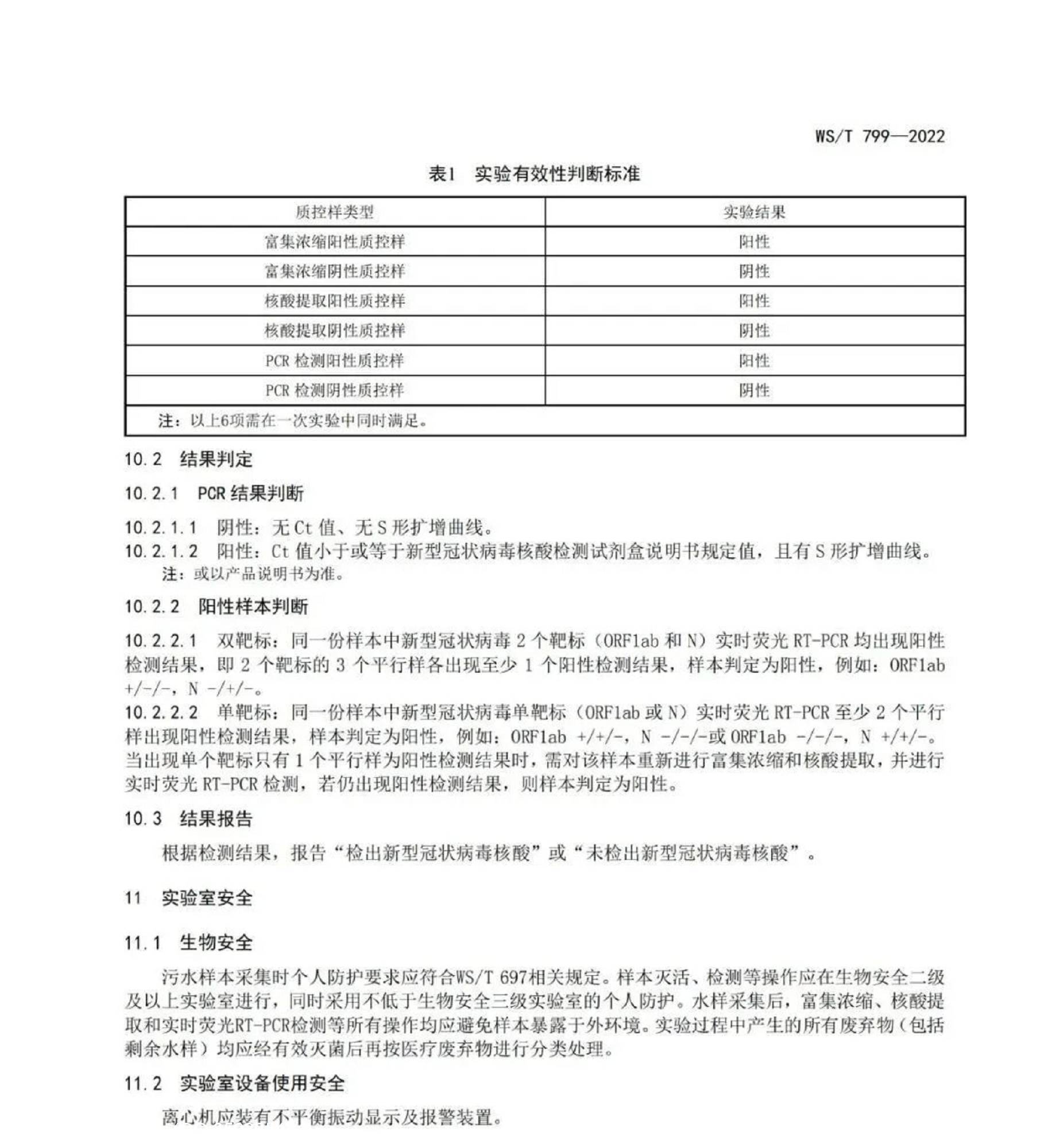 WS/T 799—2022

表1　实验有效性判断标准

| 质控样类型 | 实验结果 |
|---|---|
| 富集浓缩阳性质控样 | 阳性 |
| 富集浓缩阴性质控样 | 阴性 |
| 核酸提取阳性质控样 | 阳性 |
| 核酸提取阴性质控样 | 阴性 |
| PCR 检测阳性质控样 | 阳性 |
| PCR 检测阴性质控样 | 阴性 |
| 注：以上6项需在一次实验中同时满足。 | |

10.2　结果判定

10.2.1　PCR 结果判断

10.2.1.1　阴性：无 Ct 值、无 S 形扩增曲线。
10.2.1.2　阳性：Ct 值小于或等于新型冠状病毒核酸检测试剂盒说明书规定值，且有 S 形扩增曲线。
注：或以产品说明书为准。

10.2.2　阳性样本判断

10.2.2.1　双靶标：同一份样本中新型冠状病毒 2 个靶标（ORF1ab 和 N）实时荧光 RT-PCR 均出现阳性检测结果，即 2 个靶标的 3 个平行样各出现至少 1 个阳性检测结果，样本判定为阳性，例如：ORF1ab +/-/-，N -/+/-。
10.2.2.2　单靶标：同一份样本中新型冠状病毒单靶标（ORF1ab 或 N）实时荧光 RT-PCR 至少 2 个平行样出现阳性检测结果，样本判定为阳性，例如：ORF1ab +/+/-，N -/-/-或 ORF1ab -/-/-，N +/+/-。当出现单个靶标只有 1 个平行样为阳性检测结果时，需对该样本重新进行富集浓缩和核酸提取，并进行实时荧光 RT-PCR 检测，若仍出现阳性检测结果，则样本判定为阳性。

10.3　结果报告

根据检测结果，报告“检出新型冠状病毒核酸”或“未检出新型冠状病毒核酸”。

11　实验室安全

11.1　生物安全

污水样本采集时个人防护要求应符合WS/T 697相关规定。样本灭活、检测等操作应在生物安全二级及以上实验室进行，同时采用不低于生物安全三级实验室的个人防护。水样采集后，富集浓缩、核酸提取和实时荧光RT-PCR检测等所有操作均应避免样本暴露于外环境。实验过程中产生的所有废弃物（包括剩余水样）均应经有效灭菌后再按医疗废弃物进行分类处理。

11.2　实验室设备使用安全

离心机应装有不平衡振动显示及报警装置。